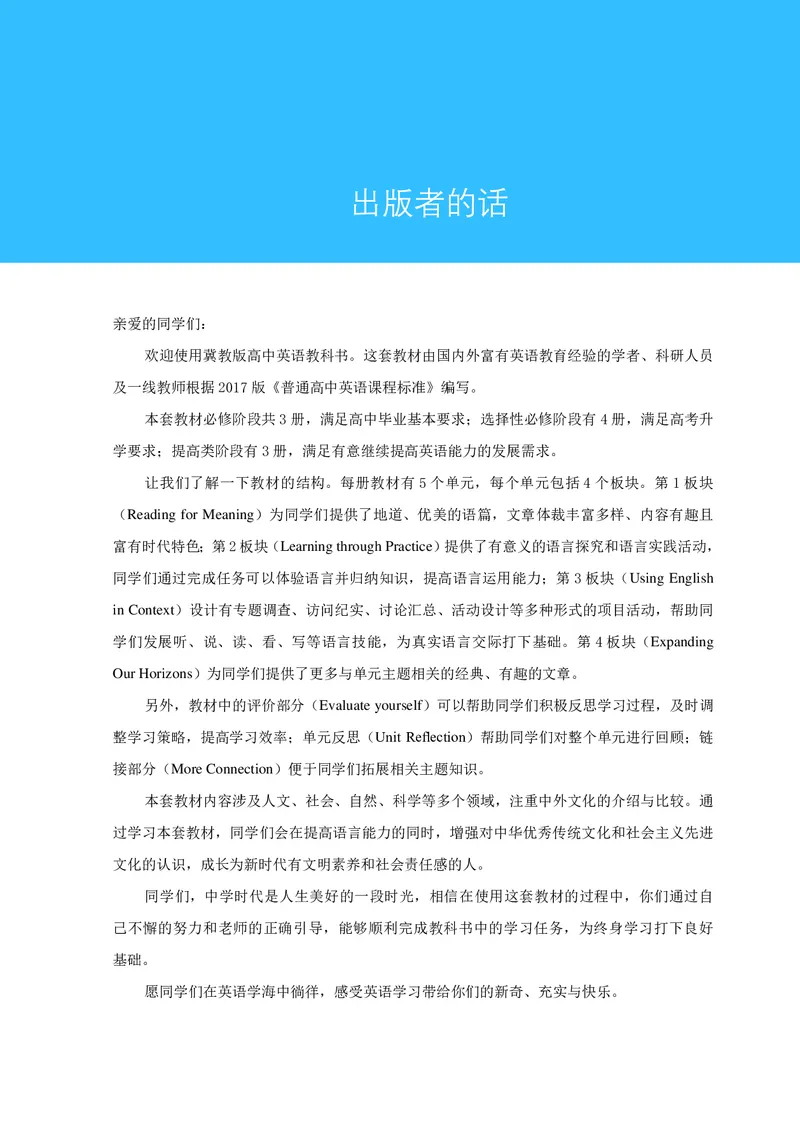 出版者的话

亲爱的同学们：

欢迎使用冀教版高中英语教科书。这套教材由国内外富有英语教育经验的学者、科研人员及一线教师根据 2017 版《普通高中英语课程标准》编写。

本套教材必修阶段共 3 册，满足高中毕业基本要求；选择性必修阶段有 4 册，满足高考升学要求；提高类阶段有 3 册，满足有意继续提高英语能力的发展需求。

让我们了解一下教材的结构。每册教材有 5 个单元，每个单元包括 4 个板块。第 1 板块（Reading for Meaning）为同学们提供了地道、优美的语篇，文章体裁丰富多样、内容有趣且富有时代特色；第 2 板块（Learning through Practice）提供了有意义的语言探究和语言实践活动，同学们通过完成任务可以体验语言并归纳知识，提高语言运用能力；第 3 板块（Using English in Context）设计有专题调查、访问纪实、讨论汇总、活动设计等多种形式的项目活动，帮助同学们发展听、说、读、看、写等语言技能，为真实语言交际打下基础。第 4 板块（Expanding Our Horizons）为同学们提供了更多与单元主题相关的经典、有趣的文章。

另外，教材中的评价部分（Evaluate yourself）可以帮助同学们积极反思学习过程，及时调整学习策略，提高学习效率；单元反思（Unit Reflection）帮助同学们对整个单元进行回顾；链接部分（More Connection）便于同学们拓展相关主题知识。

本套教材内容涉及人文、社会、自然、科学等多个领域，注重中外文化的介绍与比较。通过学习本套教材，同学们会在提高语言能力的同时，增强对中华优秀传统文化和社会主义先进文化的认识，成长为新时代有文明素养和社会责任感的人。

同学们，中学时代是人生美好的一段时光，相信在使用这套教材的过程中，你们通过自己不懈的努力和老师的正确引导，能够顺利完成教科书中的学习任务，为终身学习打下良好基础。

愿同学们在英语学海中徜徉，感受英语学习带给你们的新奇、充实与快乐。